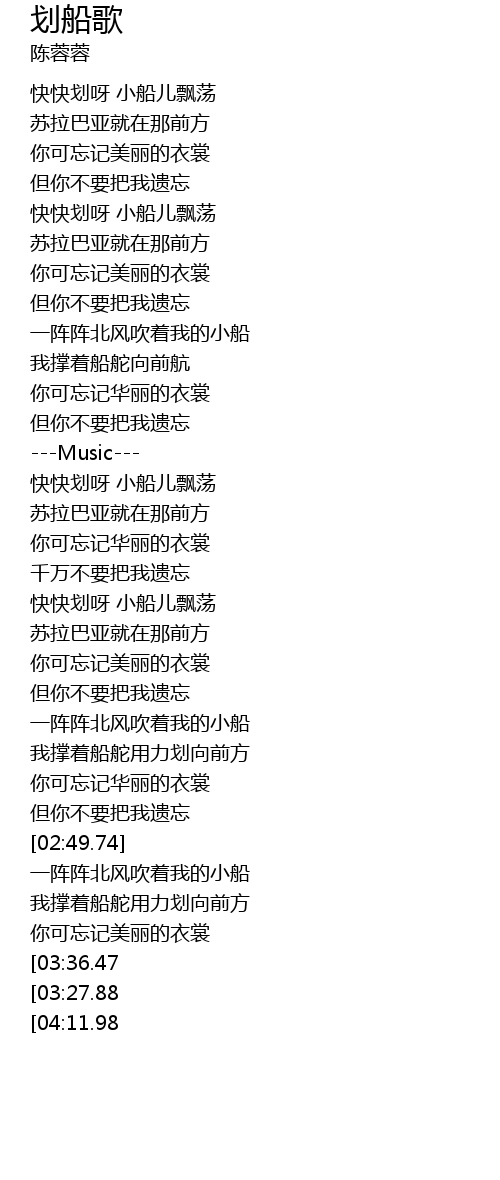 划船歌
陈蓉蓉

快快划呀 小船儿飘荡
苏拉巴亚就在那前方
你可忘记美丽的衣裳
但你不要把我遗忘
快快划呀 小船儿飘荡
苏拉巴亚就在那前方
你可忘记美丽的衣裳
但你不要把我遗忘
一阵阵北风吹着我的小船
我撑着船舵向前航
你可忘记华丽的衣裳
但你不要把我遗忘
---Music---
快快划呀 小船儿飘荡
苏拉巴亚就在那前方
你可忘记华丽的衣裳
千万不要把我遗忘
快快划呀 小船儿飘荡
苏拉巴亚就在那前方
你可忘记美丽的衣裳
但你不要把我遗忘
一阵阵北风吹着我的小船
我撑着船舵用力划向前方
你可忘记华丽的衣裳
但你不要把我遗忘
[02:49.74]
一阵阵北风吹着我的小船
我撑着船舵用力划向前方
你可忘记美丽的衣裳
[03:36.47
[03:27.88
[04:11.98